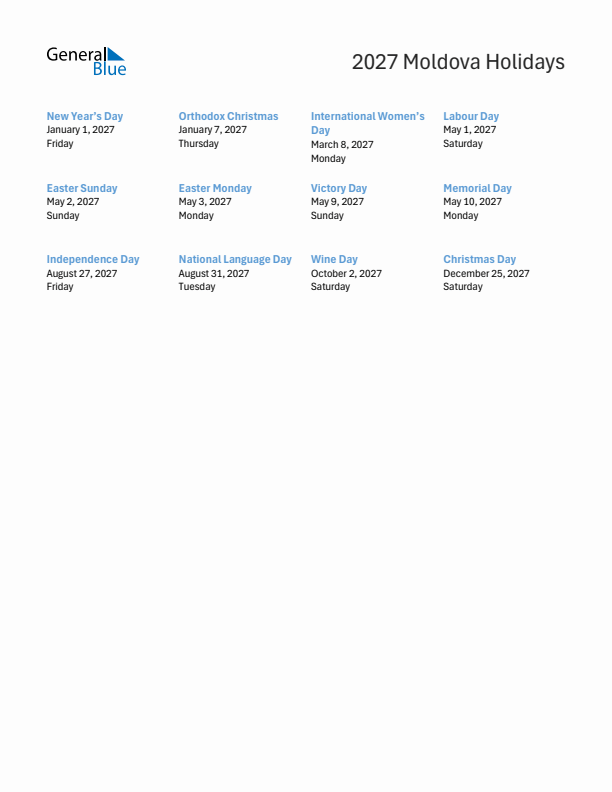 General Blue

2027 Moldova Holidays

New Year's Day
January 1, 2027
Friday

Orthodox Christmas
January 7, 2027
Thursday

International Women's Day
March 8, 2027
Monday

Labour Day
May 1, 2027
Saturday

Easter Sunday
May 2, 2027
Sunday

Easter Monday
May 3, 2027
Monday

Victory Day
May 9, 2027
Sunday

Memorial Day
May 10, 2027
Monday

Independence Day
August 27, 2027
Friday

National Language Day
August 31, 2027
Tuesday

Wine Day
October 2, 2027
Saturday

Christmas Day
December 25, 2027
Saturday